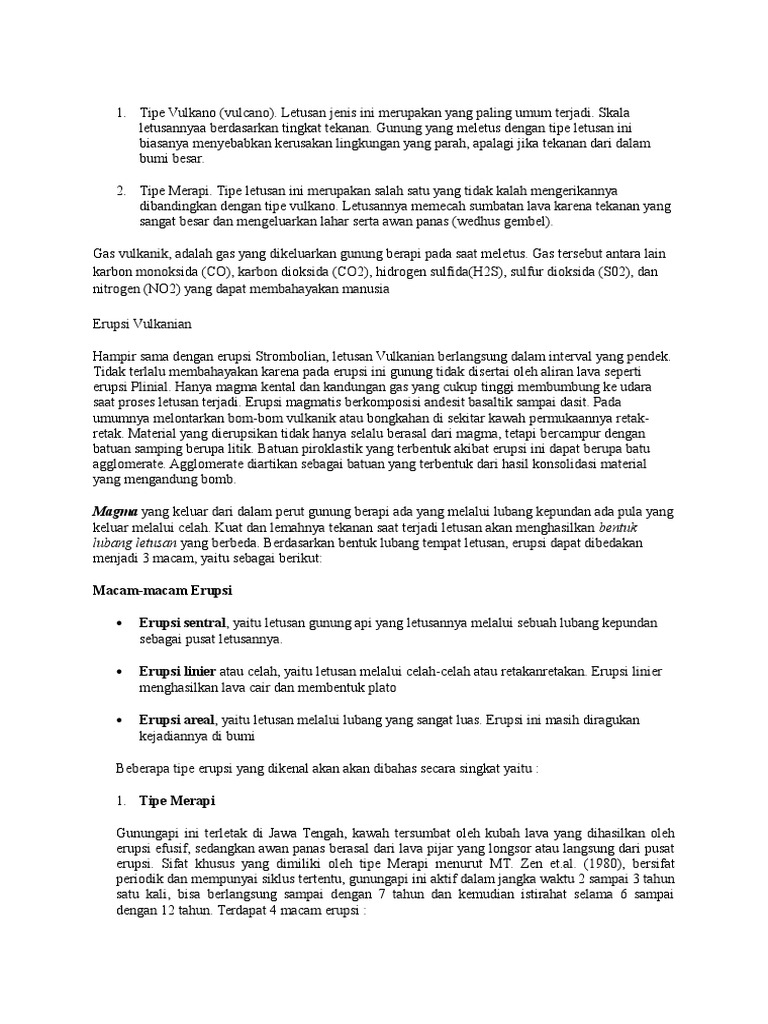 1. Tipe Vulkano (vulcano). Letusan jenis ini merupakan yang paling umum terjadi. Skala letusannyaa berdasarkan tingkat tekanan. Gunung yang meletus dengan tipe letusan ini biasanya menyebabkan kerusakan lingkungan yang parah, apalagi jika tekanan dari dalam bumi besar.

2. Tipe Merapi. Tipe letusan ini merupakan salah satu yang tidak kalah mengerikannya dibandingkan dengan tipe vulkano. Letusannya memecah sumbatan lava karena tekanan yang sangat besar dan mengeluarkan lahar serta awan panas (wedhus gembel).

Gas vulkanik, adalah gas yang dikeluarkan gunung berapi pada saat meletus. Gas tersebut antara lain karbon monoksida (CO), karbon dioksida (CO2), hidrogen sulfida(H2S), sulfur dioksida (S02), dan nitrogen (NO2) yang dapat membahayakan manusia

Erupsi Vulkanian

Hampir sama dengan erupsi Strombolian, letusan Vulkanian berlangsung dalam interval yang pendek. Tidak terlalu membahayakan karena pada erupsi ini gunung tidak disertai oleh aliran lava seperti erupsi Plinial. Hanya magma kental dan kandungan gas yang cukup tinggi membumbung ke udara saat proses letusan terjadi. Erupsi magmatis berkomposisi andesit basaltik sampai dasit. Pada umumnya melontarkan bom-bom vulkanik atau bongkahan di sekitar kawah permukaannya retak-retak. Material yang dierupsikan tidak hanya selalu berasal dari magma, tetapi bercampur dengan batuan samping berupa litik. Batuan piroklastik yang terbentuk akibat erupsi ini dapat berupa batu agglomerate. Agglomerate diartikan sebagai batuan yang terbentuk dari hasil konsolidasi material yang mengandung bomb.

Magma yang keluar dari dalam perut gunung berapi ada yang melalui lubang kepundan ada pula yang keluar melalui celah. Kuat dan lemahnya tekanan saat terjadi letusan akan menghasilkan bentuk lubang letusan yang berbeda. Berdasarkan bentuk lubang tempat letusan, erupsi dapat dibedakan menjadi 3 macam, yaitu sebagai berikut:

Macam-macam Erupsi

• Erupsi sentral, yaitu letusan gunung api yang letusannya melalui sebuah lubang kepundan sebagai pusat letusannya.

• Erupsi linier atau celah, yaitu letusan melalui celah-celah atau retakanretakan. Erupsi linier menghasilkan lava cair dan membentuk plato

• Erupsi areal, yaitu letusan melalui lubang yang sangat luas. Erupsi ini masih diragukan kejadiannya di bumi

Beberapa tipe erupsi yang dikenal akan akan dibahas secara singkat yaitu :

1. Tipe Merapi

Gunungapi ini terletak di Jawa Tengah, kawah tersumbat oleh kubah lava yang dihasilkan oleh erupsi efusif, sedangkan awan panas berasal dari lava pijar yang longsor atau langsung dari pusat erupsi. Sifat khusus yang dimiliki oleh tipe Merapi menurut MT. Zen et.al. (1980), bersifat periodik dan mempunyai siklus tertentu, gunungapi ini aktif dalam jangka waktu 2 sampai 3 tahun satu kali, bisa berlangsung sampai dengan 7 tahun dan kemudian istirahat selama 6 sampai dengan 12 tahun. Terdapat 4 macam erupsi :